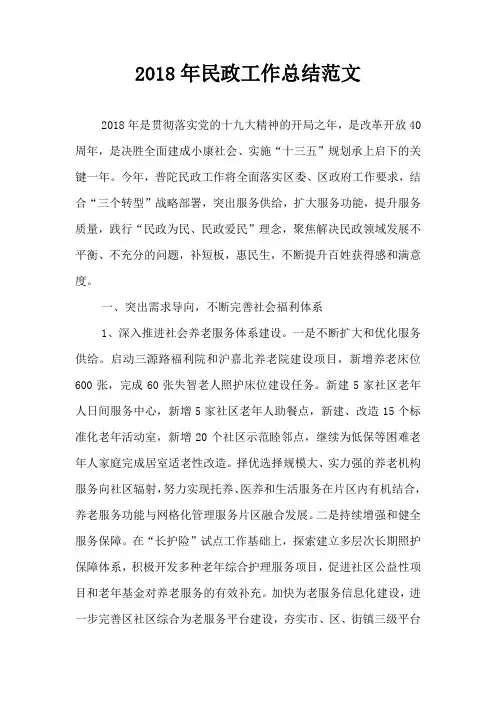 2018年民政工作总结范文

2018年是贯彻落实党的十九大精神的开局之年，是改革开放40周年，是决胜全面建成小康社会、实施“十三五”规划承上启下的关键一年。今年，普陀民政工作将全面落实区委、区政府工作要求，结合“三个转型”战略部署，突出服务供给，扩大服务功能，提升服务质量，践行“民政为民、民政爱民”理念，聚焦解决民政领域发展不平衡、不充分的问题，补短板，惠民生，不断提升百姓获得感和满意度。

一、突出需求导向，不断完善社会福利体系

1、深入推进社会养老服务体系建设。一是不断扩大和优化服务供给。启动三源路福利院和沪嘉北养老院建设项目，新增养老床位600张，完成60张失智老人照护床位建设任务。新建5家社区老年人日间服务中心，新增5家社区老年人助餐点，新建、改造15个标准化老年活动室，新增20个社区示范睦邻点，继续为低保等困难老年人家庭完成居室适老性改造。择优选择规模大、实力强的养老机构服务向社区辐射，努力实现托养、医养和生活服务在片区内有机结合，养老服务功能与网格化管理服务片区融合发展。二是持续增强和健全服务保障。在“长护险”试点工作基础上，探索建立多层次长期照护保障体系，积极开发多种老年综合护理服务项目，促进社区公益性项目和老年基金对养老服务的有效补充。加快为老服务信息化建设，进一步完善区社区综合为老服务平台建设，夯实市、区、街镇三级平台